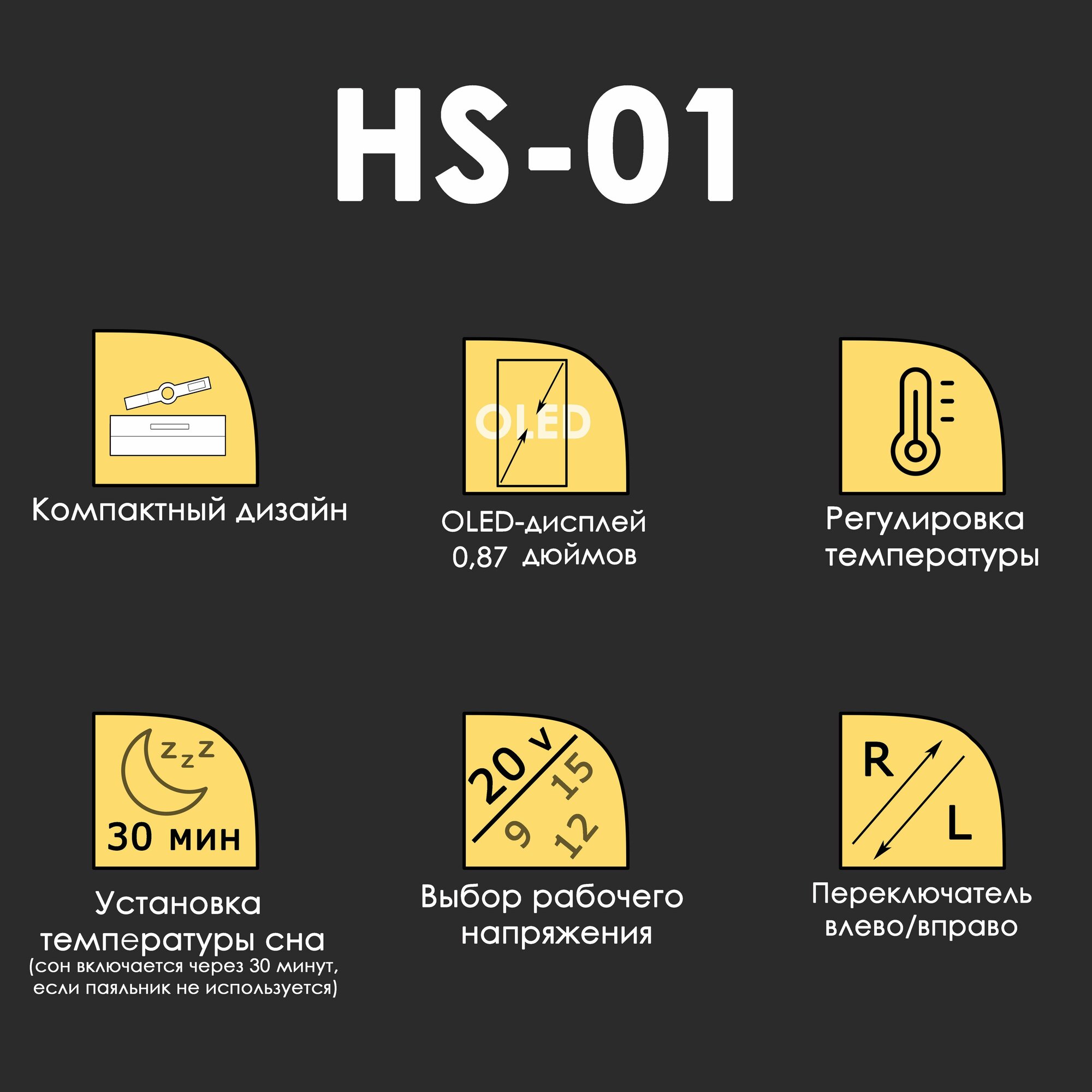 HS-01

Компактный дизайн

OLED

OLED-дисплей
0,87 дюймов

Регулировка
температуры

zzz
30 мин

Установка
температуры сна
(сон включается через 30 минут,
если паяльник не используется)

20 v
15
9
12

Выбор рабочего
напряжения

R
L

Переключатель
влево/вправо